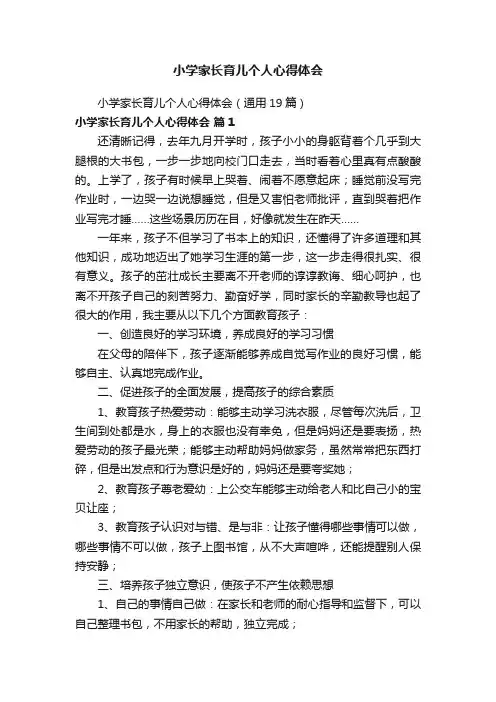 小学家长育儿个人心得体会

小学家长育儿个人心得体会（通用19篇）

小学家长育儿个人心得体会 篇1

还清晰记得，去年九月开学时，孩子小小的身躯背着个几乎到大腿根的大书包，一步一步地向校门口走去，当时看着心里真有点酸酸的。上学了，孩子有时候早上哭着、闹着不愿意起床；睡觉前没写完作业时，一边哭一边说想睡觉，但是又害怕老师批评，直到哭着把作业写完才睡……这些场景历历在目，好像就发生在昨天……

一年来，孩子不但学习了书本上的知识，还懂得了许多道理和其他知识，成功地迈出了她学习生涯的第一步，这一步走得很扎实、很有意义。孩子的茁壮成长主要离不开老师的谆谆教诲、细心呵护，也离不开孩子自己的刻苦努力、勤奋好学，同时家长的辛勤教导也起了很大的作用，我主要从以下几个方面教育孩子：

一、创造良好的学习环境，养成良好的学习习惯

在父母的陪伴下，孩子逐渐能够养成自觉写作业的良好习惯，能够自主、认真地完成作业。

二、促进孩子的全面发展，提高孩子的综合素质

1、教育孩子热爱劳动：能够主动学习洗衣服，尽管每次洗后，卫生间到处都是水，身上的衣服也没有幸免，但是妈妈还是要表扬，热爱劳动的孩子最光荣；能够主动帮助妈妈做家务，虽然常常把东西打碎，但是出发点和行为意识是好的，妈妈还是要夸奖她；

2、教育孩子尊老爱幼：上公交车能够主动给老人和比自己小的宝贝让座；

3、教育孩子认识对与错、是与非：让孩子懂得哪些事情可以做，哪些事情不可以做，孩子上图书馆，从不大声喧哗，还能提醒别人保持安静；

三、培养孩子独立意识，使孩子不产生依赖思想

1、自己的事情自己做：在家长和老师的耐心指导和监督下，可以自己整理书包，不用家长的帮助，独立完成；